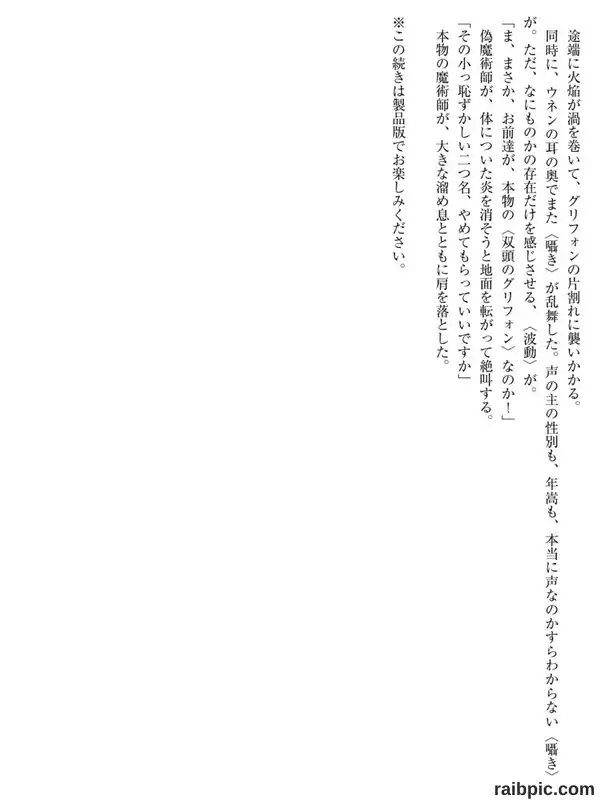 途端に火焔が渦を巻いて、グリフォンの片割れに襲いかかる。
同時に、ウネンの耳の奥でまた〈囁き〉が乱舞した。声の主の性別も、年嵩も、本当に声なのかすらわからない〈囁き〉が。ただ、なにものかの存在だけを感じさせる、〈波動〉が。
「ま、まさか、お前達が、本物の〈双頭のグリフォン〉なのか！」
偽魔術師が、体についた炎を消そうと地面を転がって絶叫する。
「その小っ恥ずかしい二つ名、やめてもらっていいですか」
本物の魔術師が、大きな溜め息とともに肩を落とした。

※この続きは製品版でお楽しみください。

raibpic.com